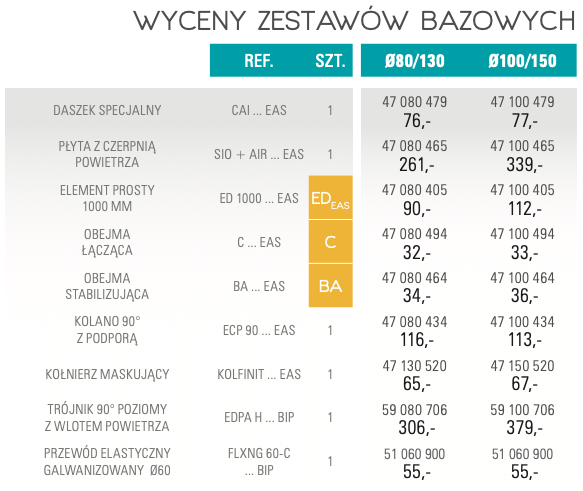 WYCENY ZESTAWÓW BAZOWYCH

|  | REF. | SZT. | Ø80/130 | Ø100/150 |
|---|---|---|---|---|
| DASZEK SPECJALNY | CAI ... EAS | 1 | 47 080 479 76,- | 47 100 479 77,- |
| PŁYTA Z CZERPNIĄ POWIETRZA | SIO + AIR ... EAS | 1 | 47 080 465 261,- | 47 100 465 339,- |
| ELEMENT PROSTY 1000 MM | ED 1000 ... EAS | $ED_{EAS}$ | 47 080 405 90,- | 47 100 405 112,- |
| OBEJMA ŁĄCZĄCA | C ... EAS | C | 47 080 494 32,- | 47 100 494 33,- |
| OBEJMA STABILIZUJĄCA | BA ... EAS | BA | 47 080 464 34,- | 47 100 464 36,- |
| KOLANO 90° Z PODPORĄ | ECP 90 ... EAS | 1 | 47 080 434 116,- | 47 100 434 113,- |
| KOŁNIERZ MASKUJĄCY | KOLFINIT ... EAS | 1 | 47 130 520 65,- | 47 150 520 67,- |
| TRÓJNIK 90° POZIOMY Z WLOTEM POWIETRZA | EDPA H ... BIP | 1 | 59 080 706 306,- | 59 100 706 379,- |
| PRZEWÓD ELASTYCZNY GALWANIZOWANY Ø60 | FLXNG 60-C ... BIP | 1 | 51 060 900 55,- | 51 060 900 55,- |